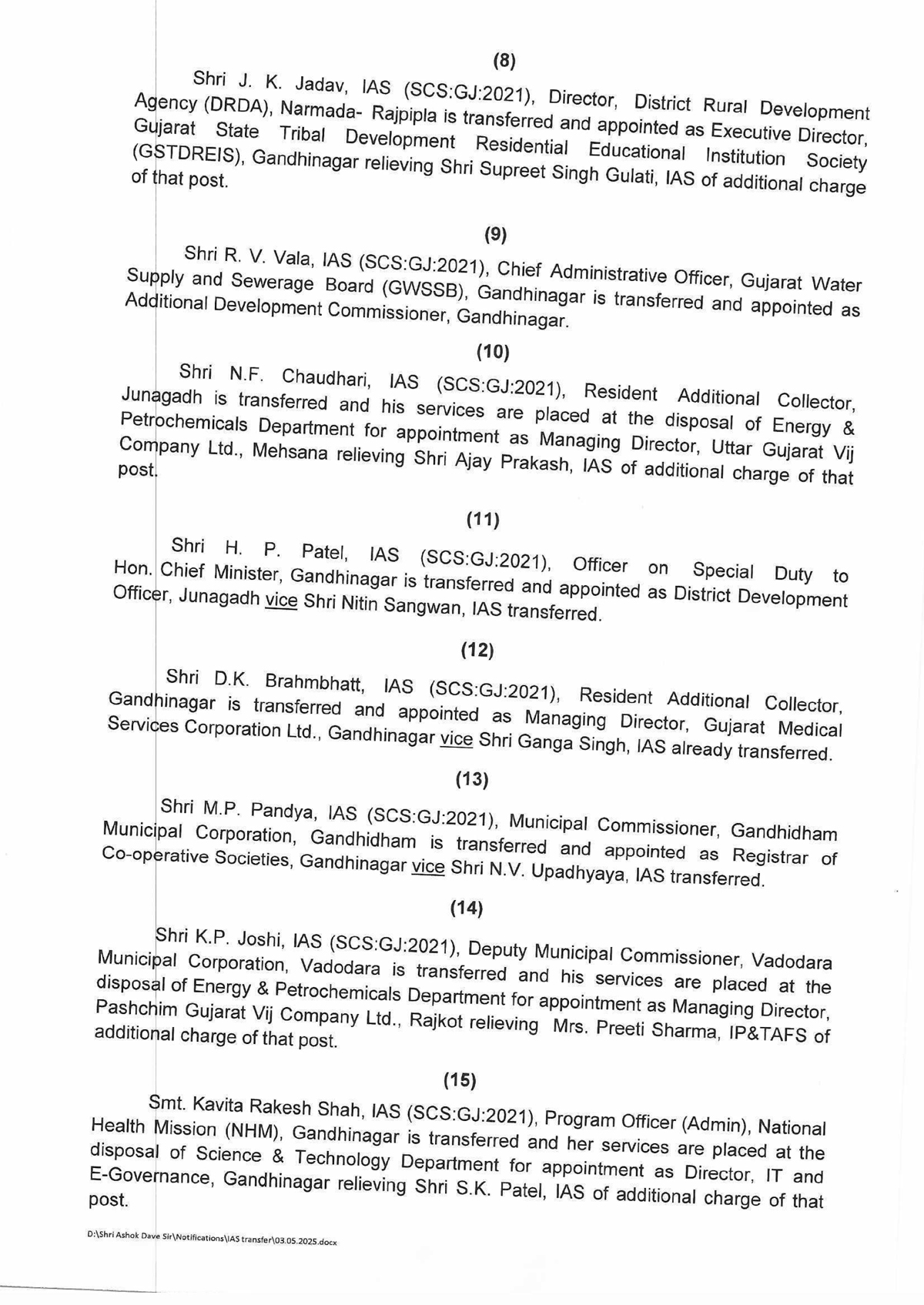 (8)

Shri J. K. Jadav, IAS (SCS:GJ:2021), Director, District Rural Development Agency (DRDA), Narmada- Rajpipla is transferred and appointed as Executive Director, Gujarat State Tribal Development Residential Educational Institution Society (GSTDREIS), Gandhinagar relieving Shri Supreet Singh Gulati, IAS of additional charge of that post.

(9)

Shri R. V. Vala, IAS (SCS:GJ:2021), Chief Administrative Officer, Gujarat Water Supply and Sewerage Board (GWSSB), Gandhinagar is transferred and appointed as Additional Development Commissioner, Gandhinagar.

(10)

Shri N.F. Chaudhari, IAS (SCS:GJ:2021), Resident Additional Collector, Junagadh is transferred and his services are placed at the disposal of Energy & Petrochemicals Department for appointment as Managing Director, Uttar Gujarat Vij Company Ltd., Mehsana relieving Shri Ajay Prakash, IAS of additional charge of that post.

(11)

Shri H. P. Patel, IAS (SCS:GJ:2021), Officer on Special Duty to Hon. Chief Minister, Gandhinagar is transferred and appointed as District Development Officer, Junagadh vice Shri Nitin Sangwan, IAS transferred.

(12)

Shri D.K. Brahmbhatt, IAS (SCS:GJ:2021), Resident Additional Collector, Gandhinagar is transferred and appointed as Managing Director, Gujarat Medical Services Corporation Ltd., Gandhinagar vice Shri Ganga Singh, IAS already transferred.

(13)

Shri M.P. Pandya, IAS (SCS:GJ:2021), Municipal Commissioner, Gandhidham Municipal Corporation, Gandhidham is transferred and appointed as Registrar of Co-operative Societies, Gandhinagar vice Shri N.V. Upadhyaya, IAS transferred.

(14)

Shri K.P. Joshi, IAS (SCS:GJ:2021), Deputy Municipal Commissioner, Vadodara Municipal Corporation, Vadodara is transferred and his services are placed at the disposal of Energy & Petrochemicals Department for appointment as Managing Director, Pashchim Gujarat Vij Company Ltd., Rajkot relieving Mrs. Preeti Sharma, IP&TAFS of additional charge of that post.

(15)

Smt. Kavita Rakesh Shah, IAS (SCS:GJ:2021), Program Officer (Admin), National Health Mission (NHM), Gandhinagar is transferred and her services are placed at the disposal of Science & Technology Department for appointment as Director, IT and E-Governance, Gandhinagar relieving Shri S.K. Patel, IAS of additional charge of that post.

D:\Shri Ashok Dave Sir\Notifications\IAS transfer\03.05.2025.docx